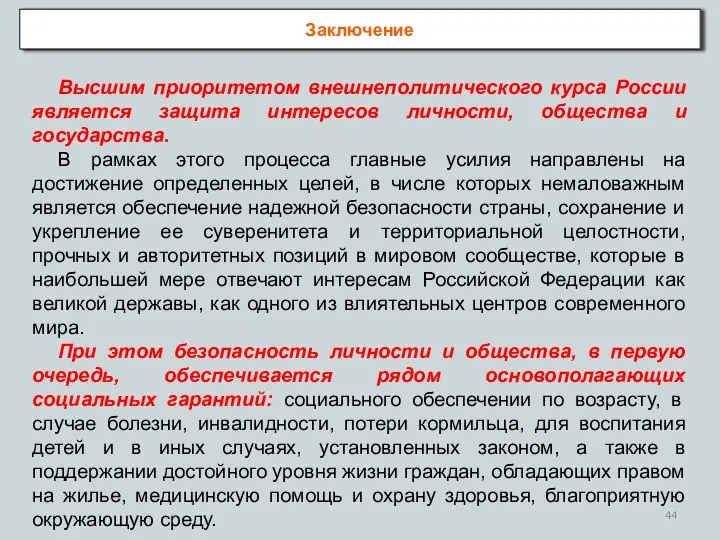 Заключение

Высшим приоритетом внешнеполитического курса России является защита интересов личности, общества и государства.

В рамках этого процесса главные усилия направлены на достижение определенных целей, в числе которых немаловажным является обеспечение надежной безопасности страны, сохранение и укрепление ее суверенитета и территориальной целостности, прочных и авторитетных позиций в мировом сообществе, которые в наибольшей мере отвечают интересам Российской Федерации как великой державы, как одного из влиятельных центров современного мира.

При этом безопасность личности и общества, в первую очередь, обеспечивается рядом основополагающих социальных гарантий: социального обеспечении по возрасту, в случае болезни, инвалидности, потери кормильца, для воспитания детей и в иных случаях, установленных законом, а также в поддержании достойного уровня жизни граждан, обладающих правом на жилье, медицинскую помощь и охрану здоровья, благоприятную окружающую среду.

44